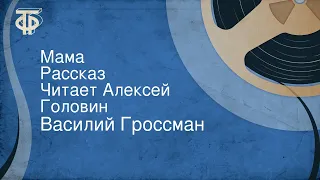 ТФ

Мама
Рассказ
Читает Алексей
Головин
Василий Гроссман